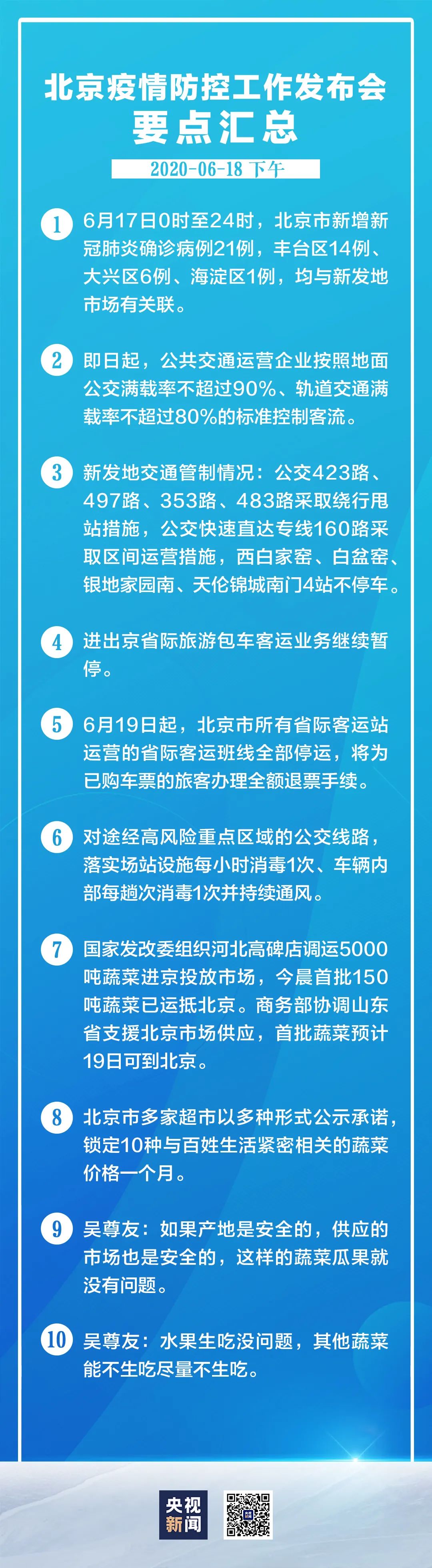 北京疫情防控工作发布会
要点汇总

2020-06-18 下午

1 6月17日0时至24时，北京市新增新冠肺炎确诊病例21例，丰台区14例、大兴区6例、海淀区1例，均与新发地市场有关联。

2 即日起，公共交通运营企业按照地面公交满载率不超过90%、轨道交通满载率不超过80%的标准控制客流。

3 新发地交通管制情况：公交423路、497路、353路、483路采取绕行甩站措施，公交快速直达专线160路采取区间运营措施，西白家窑、白盆窑、银地家园南、天伦锦城南门4站不停车。

4 进出京省际旅游包车客运业务继续暂停。

5 6月19日起，北京市所有省际客运站运营的省际客运班线全部停运，将为已购车票的旅客办理全额退票手续。

6 对途经高风险重点区域的公交线路，落实场站设施每小时消毒1次、车辆内部每趟次消毒1次并持续通风。

7 国家发改委组织河北高碑店调运5000吨蔬菜进京投放市场，今晨首批150吨蔬菜已运抵北京。商务部协调山东省支援北京市场供应，首批蔬菜预计19日可到北京。

8 北京市多家超市以多种形式公示承诺，锁定10种与百姓生活紧密相关的蔬菜价格一个月。

9 吴尊友：如果产地是安全的，供应的市场也是安全的，这样的蔬菜瓜果就没有问题。

10 吴尊友：水果生吃没问题，其他蔬菜能不生吃尽量不生吃。

央视新闻